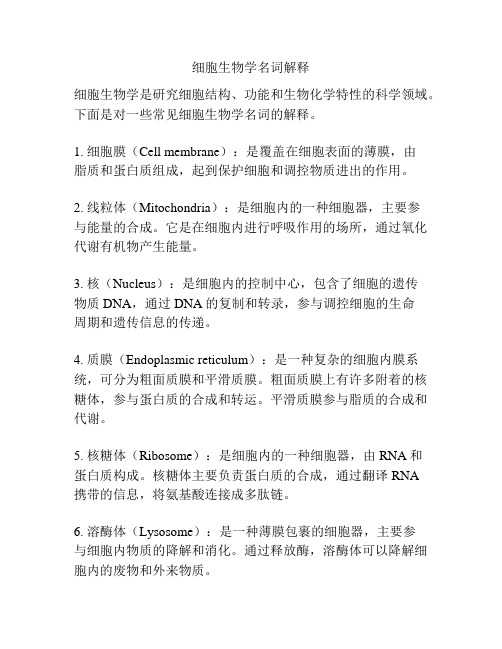 细胞生物学名词解释

细胞生物学是研究细胞结构、功能和生物化学特性的科学领域。下面是对一些常见细胞生物学名词的解释。

1. 细胞膜（Cell membrane）：是覆盖在细胞表面的薄膜，由脂质和蛋白质组成，起到保护细胞和调控物质进出的作用。

2. 线粒体（Mitochondria）：是细胞内的一种细胞器，主要参与能量的合成。它是在细胞内进行呼吸作用的场所，通过氧化代谢有机物产生能量。

3. 核（Nucleus）：是细胞内的控制中心，包含了细胞的遗传物质 DNA，通过 DNA 的复制和转录，参与调控细胞的生命周期和遗传信息的传递。

4. 质膜（Endoplasmic reticulum）：是一种复杂的细胞内膜系统，可分为粗面质膜和平滑质膜。粗面质膜上有许多附着的核糖体，参与蛋白质的合成和转运。平滑质膜参与脂质的合成和代谢。

5. 核糖体（Ribosome）：是细胞内的一种细胞器，由 RNA 和蛋白质构成。核糖体主要负责蛋白质的合成，通过翻译 RNA 携带的信息，将氨基酸连接成多肽链。

6. 溶酶体（Lysosome）：是一种薄膜包裹的细胞器，主要参与细胞内物质的降解和消化。通过释放酶，溶酶体可以降解细胞内的废物和外来物质。